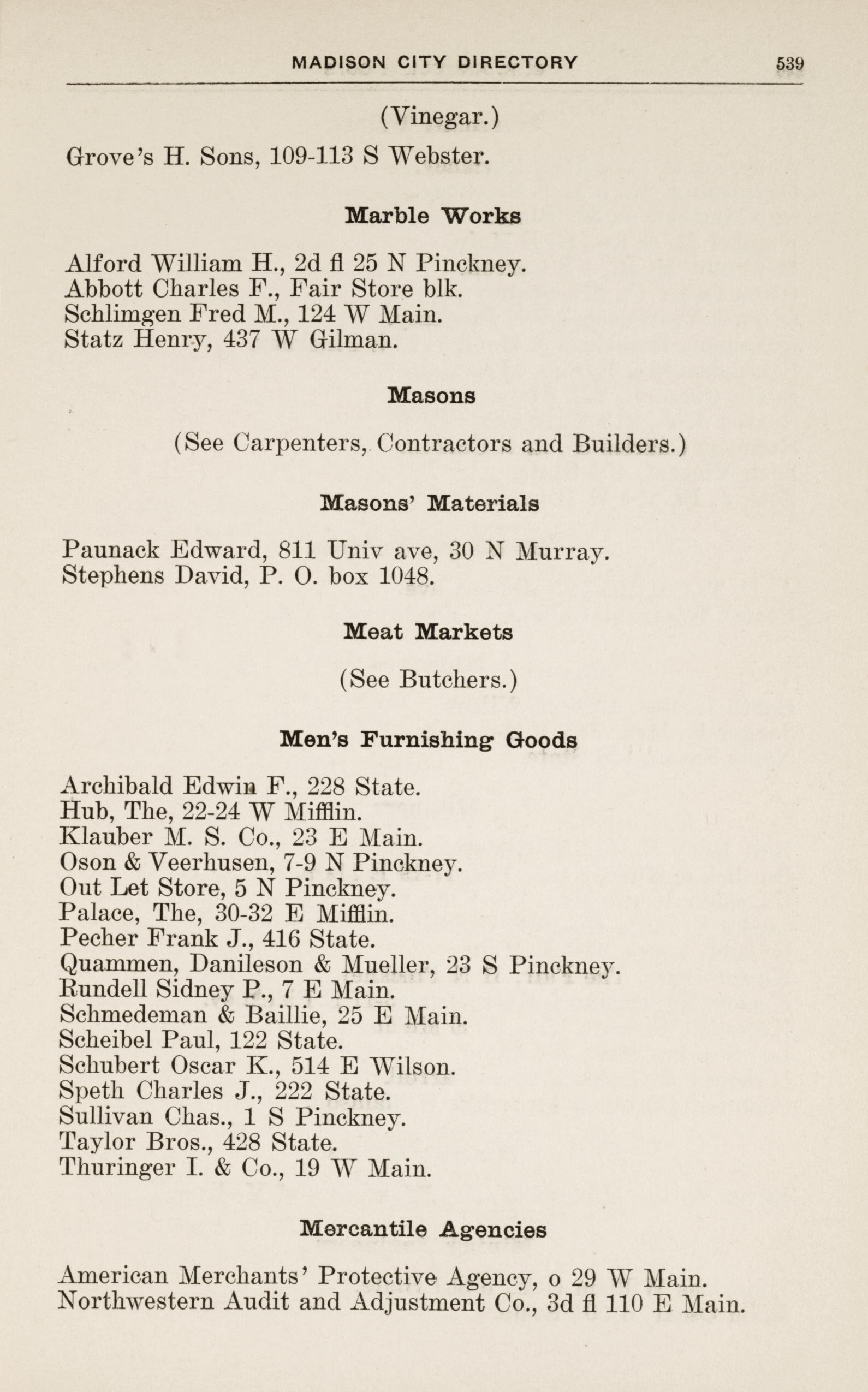 MADISON CITY DIRECTORY 539

(Vinegar.)

Grove's H. Sons, 109-113 S Webster.

Marble Works

Alford William H., 2d fl 25 N Pinckney.
Abbott Charles F., Fair Store blk.
Schlimgen Fred M., 124 W Main.
Statz Henry, 437 W Gilman.

Masons

(See Carpenters, Contractors and Builders.)

Masons' Materials

Paunack Edward, 811 Univ ave, 30 N Murray.
Stephens David, P. O. box 1048.

Meat Markets

(See Butchers.)

Men's Furnishing Goods

Archibald Edwin F., 228 State.
Hub, The, 22-24 W Mifflin.
Klauber M. S. Co., 23 E Main.
Oson & Veerhusen, 7-9 N Pinckney.
Out Let Store, 5 N Pinckney.
Palace, The, 30-32 E Mifflin.
Pecher Frank J., 416 State.
Quammen, Danileson & Mueller, 23 S Pinckney.
Rundell Sidney P., 7 E Main.
Schmedeman & Baillie, 25 E Main.
Scheibel Paul, 122 State.
Schubert Oscar K., 514 E Wilson.
Speth Charles J., 222 State.
Sullivan Chas., 1 S Pinckney.
Taylor Bros., 428 State.
Thuringer I. & Co., 19 W Main.

Mercantile Agencies

American Merchants' Protective Agency, o 29 W Main.
Northwestern Audit and Adjustment Co., 3d fl 110 E Main.